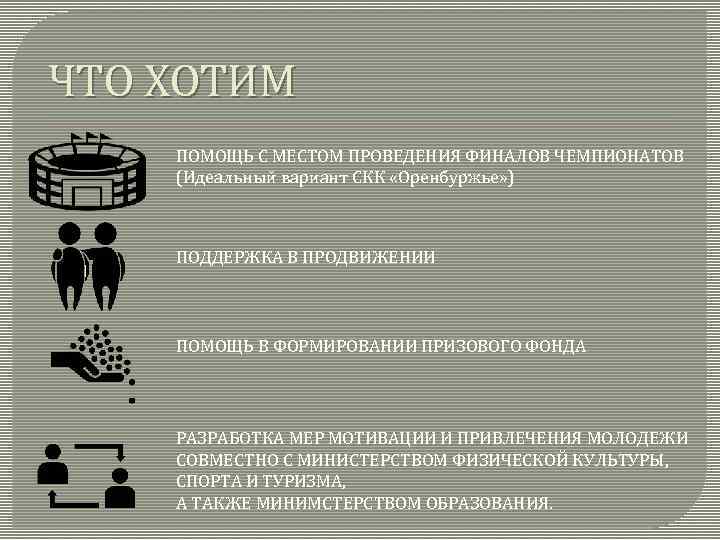 ЧТО ХОТИМ

ПОМОЩЬ С МЕСТОМ ПРОВЕДЕНИЯ ФИНАЛОВ ЧЕМПИОНАТОВ (Идеальный вариант СКК «Оренбуржье»)

ПОДДЕРЖКА В ПРОДВИЖЕНИИ

ПОМОЩЬ В ФОРМИРОВАНИИ ПРИЗОВОГО ФОНДА

РАЗРАБОТКА МЕР МОТИВАЦИИ И ПРИВЛЕЧЕНИЯ МОЛОДЕЖИ СОВМЕСТНО С МИНИСТЕРСТВОМ ФИЗИЧЕСКОЙ КУЛЬТУРЫ, СПОРТА И ТУРИЗМА,
А ТАКЖЕ МИНИМСТЕРСТВОМ ОБРАЗОВАНИЯ.